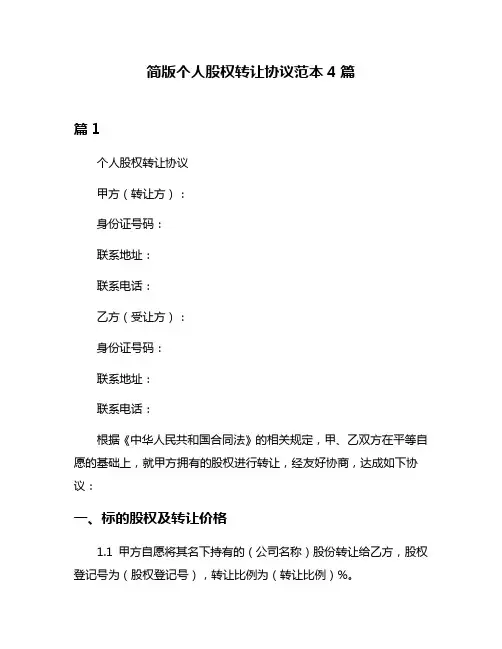 简版个人股权转让协议范本 4 篇

篇 1

个人股权转让协议

甲方（转让方）：

身份证号码：

联系地址：

联系电话：

乙方（受让方）：

身份证号码：

联系地址：

联系电话：

根据《中华人民共和国合同法》的相关规定，甲、乙双方在平等自愿的基础上，就甲方拥有的股权进行转让，经友好协商，达成如下协议：

一、标的股权及转让价格

1.1 甲方自愿将其名下持有的（公司名称）股份转让给乙方，股权登记号为（股权登记号），转让比例为（转让比例）%。